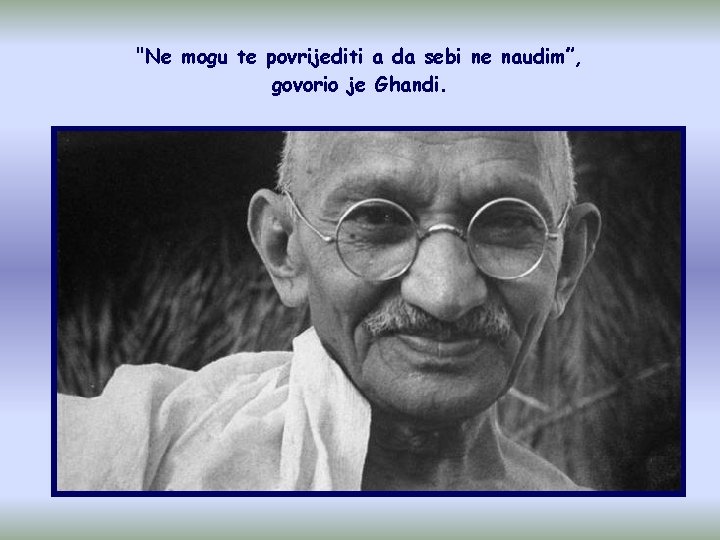 "Ne mogu te povrijediti a da sebi ne naudim", govorio je Ghandi.